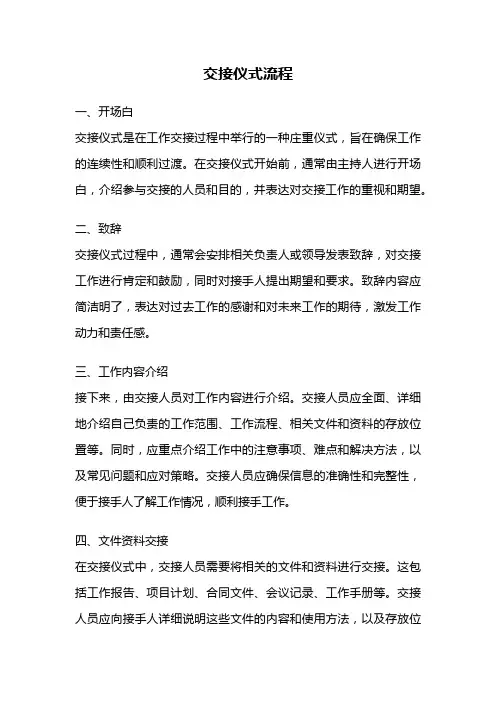 交接仪式流程

一、开场白

交接仪式是在工作交接过程中举行的一种庄重仪式，旨在确保工作的连续性和顺利过渡。在交接仪式开始前，通常由主持人进行开场白，介绍参与交接的人员和目的，并表达对交接工作的重视和期望。

二、致辞

交接仪式过程中，通常会安排相关负责人或领导发表致辞，对交接工作进行肯定和鼓励，同时对接手人提出期望和要求。致辞内容应简洁明了，表达对过去工作的感谢和对未来工作的期待，激发工作动力和责任感。

三、工作内容介绍

接下来，由交接人员对工作内容进行介绍。交接人员应全面、详细地介绍自己负责的工作范围、工作流程、相关文件和资料的存放位置等。同时，应重点介绍工作中的注意事项、难点和解决方法，以及常见问题和应对策略。交接人员应确保信息的准确性和完整性，便于接手人了解工作情况，顺利接手工作。

四、文件资料交接

在交接仪式中，交接人员需要将相关的文件和资料进行交接。这包括工作报告、项目计划、合同文件、会议记录、工作手册等。交接人员应向接手人详细说明这些文件的内容和使用方法，以及存放位